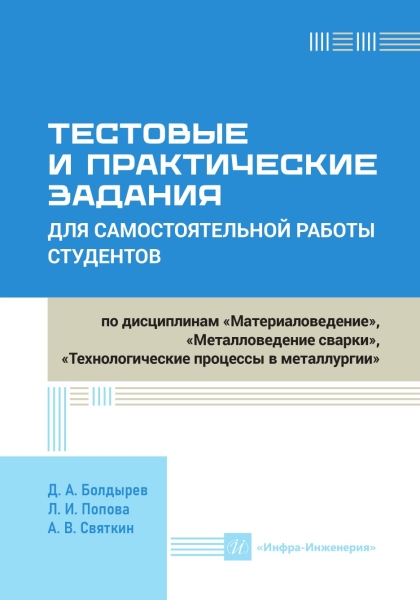 ТЕСТОВЫЕ И ПРАКТИЧЕСКИЕ ЗАДАНИЯ
ДЛЯ САМОСТОЯТЕЛЬНОЙ РАБОТЫ СТУДЕНТОВ

по дисциплинам «Материаловедение», «Металловедение сварки», «Технологические процессы в металлургии»

Д. А. Болдырев
Л. И. Попова
А. В. Святкин

И «Инфра-Инженерия»